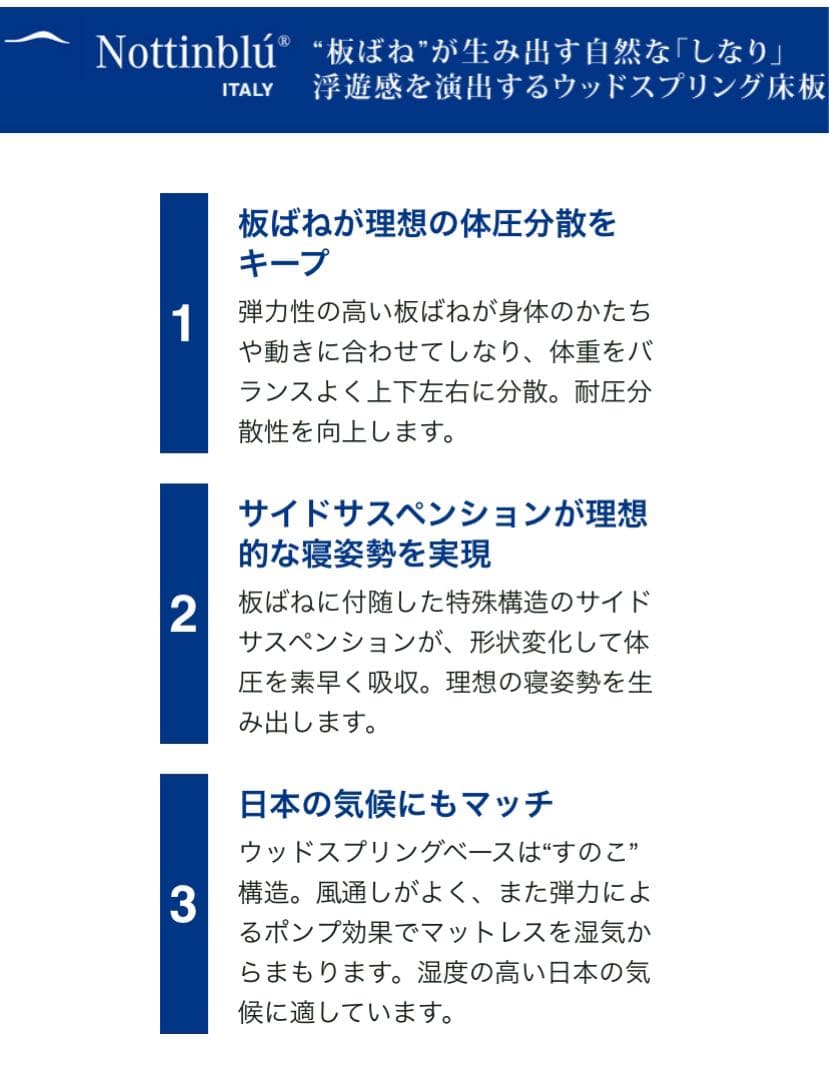 Nottinblú®
ITALY
“板ばね”が生み出す自然な「しなり」
浮遊感を演出するウッドスプリング床板

1
板ばねが理想の体圧分散をキープ
弾力性の高い板ばねが身体のかたちや動きに合わせてしなり、体重をバランスよく上下左右に分散。耐圧分散性を向上します。

2
サイドサスペンションが理想的な寝姿勢を実現
板ばねに付随した特殊構造のサイドサスペンションが、形状変化して体圧を素早く吸収。理想の寝姿勢を生み出します。

3
日本の気候にもマッチ
ウッドスプリングベースは“すのこ”構造。風通しがよく、また弾力によるポンプ効果でマットレスを湿気からまもります。湿度の高い日本の気候に適しています。